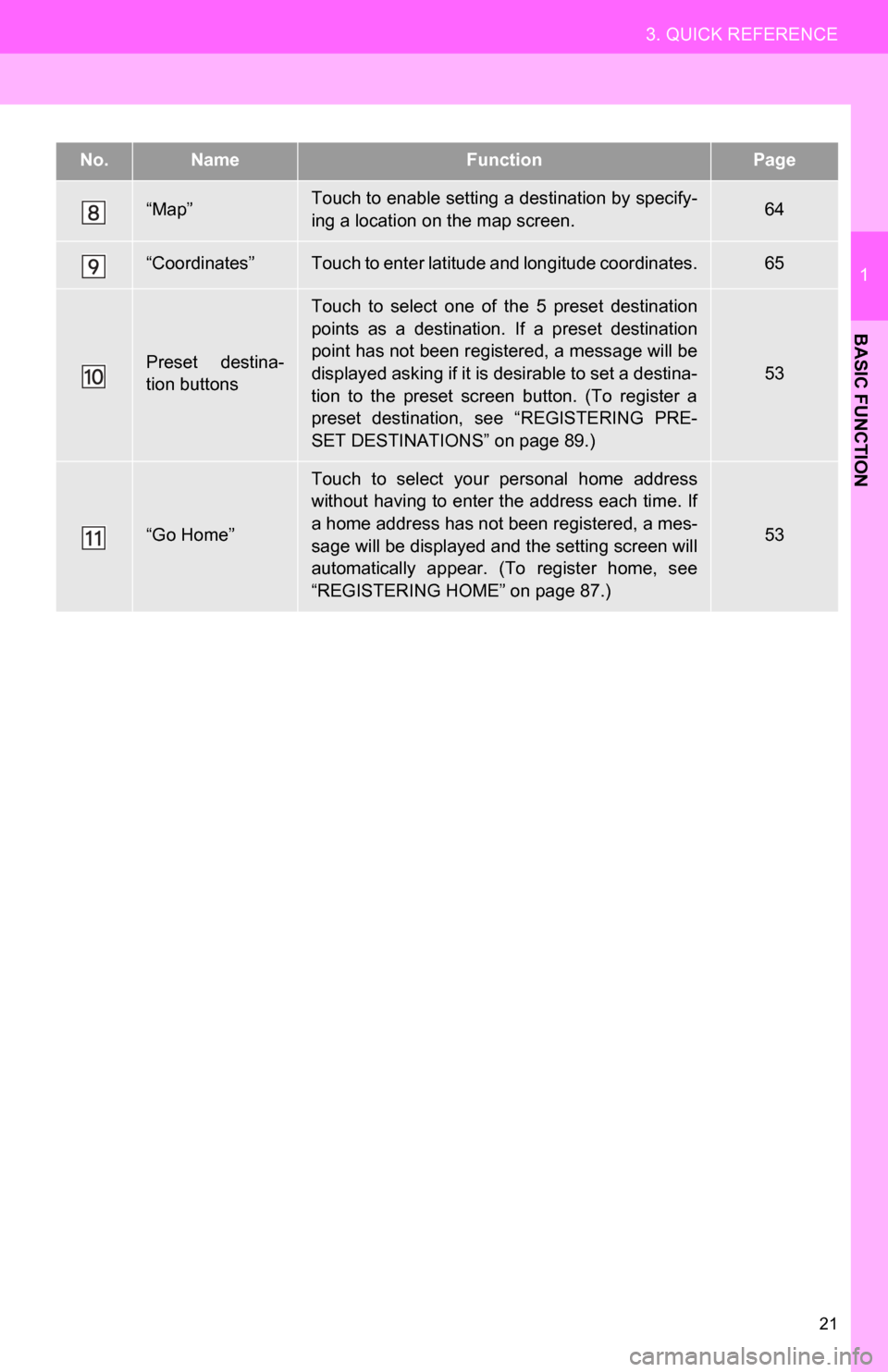 3. QUICK REFERENCE

| No. | Name | Function | Page |
|---|---|---|---|
| 8 | “Map” | Touch to enable setting a destination by specifying a location on the map screen. | 64 |
| 9 | “Coordinates” | Touch to enter latitude and longitude coordinates. | 65 |
| 10 | Preset destination buttons | Touch to select one of the 5 preset destination points as a destination. If a preset destination point has not been registered, a message will be displayed asking if it is desirable to set a destination to the preset screen button. (To register a preset destination, see “REGISTERING PRESET DESTINATIONS” on page 89.) | 53 |
| 11 | “Go Home” | Touch to select your personal home address without having to enter the address each time. If a home address has not been registered, a message will be displayed and the setting screen will automatically appear. (To register home, see “REGISTERING HOME” on page 87.) | 53 |

1

BASIC FUNCTION

21

carmanualsonline.info